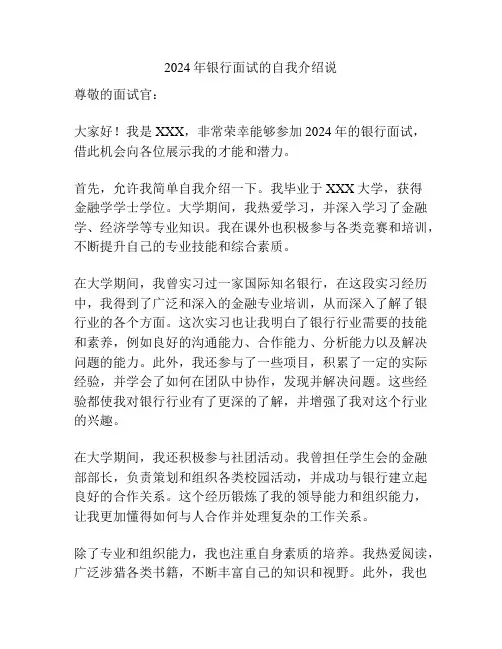 2024年银行面试的自我介绍说

尊敬的面试官：

大家好！我是XXX，非常荣幸能够参加2024年的银行面试，借此机会向各位展示我的才能和潜力。

首先，允许我简单自我介绍一下。我毕业于XXX大学，获得金融学学士学位。大学期间，我热爱学习，并深入学习了金融学、经济学等专业知识。我在课外也积极参与各类竞赛和培训，不断提升自己的专业技能和综合素质。

在大学期间，我曾实习过一家国际知名银行，在这段实习经历中，我得到了广泛和深入的金融专业培训，从而深入了解了银行业的各个方面。这次实习也让我明白了银行行业需要的技能和素养，例如良好的沟通能力、合作能力、分析能力以及解决问题的能力。此外，我还参与了一些项目，积累了一定的实际经验，并学会了如何在团队中协作，发现并解决问题。这些经验都使我对银行行业有了更深的了解，并增强了我对这个行业的兴趣。

在大学期间，我还积极参与社团活动。我曾担任学生会的金融部部长，负责策划和组织各类校园活动，并成功与银行建立起良好的合作关系。这个经历锻炼了我的领导能力和组织能力，让我更加懂得如何与人合作并处理复杂的工作关系。

除了专业和组织能力，我也注重自身素质的培养。我热爱阅读，广泛涉猎各类书籍，不断丰富自己的知识和视野。此外，我也